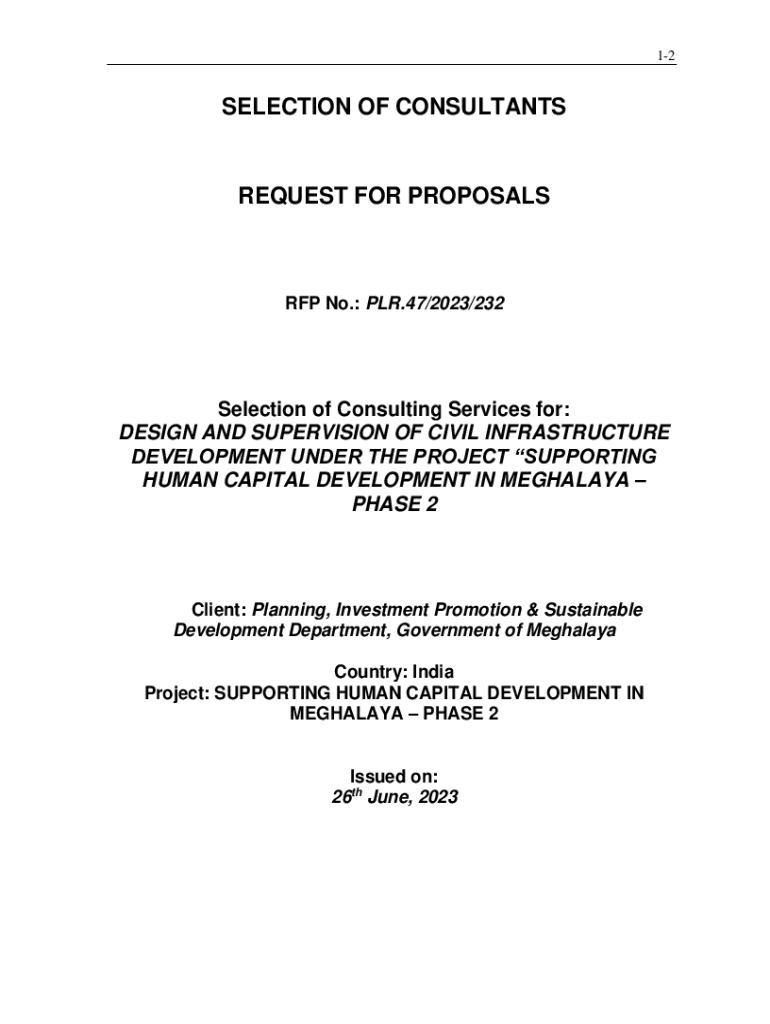 1-2

SELECTION OF CONSULTANTS

REQUEST FOR PROPOSALS

RFP No.: PLR.47/2023/232

Selection of Consulting Services for:
DESIGN AND SUPERVISION OF CIVIL INFRASTRUCTURE DEVELOPMENT UNDER THE PROJECT “SUPPORTING HUMAN CAPITAL DEVELOPMENT IN MEGHALAYA – PHASE 2

Client: Planning, Investment Promotion & Sustainable Development Department, Government of Meghalaya

Country: India
Project: SUPPORTING HUMAN CAPITAL DEVELOPMENT IN MEGHALAYA – PHASE 2

Issued on:
26$^{th}$ June, 2023